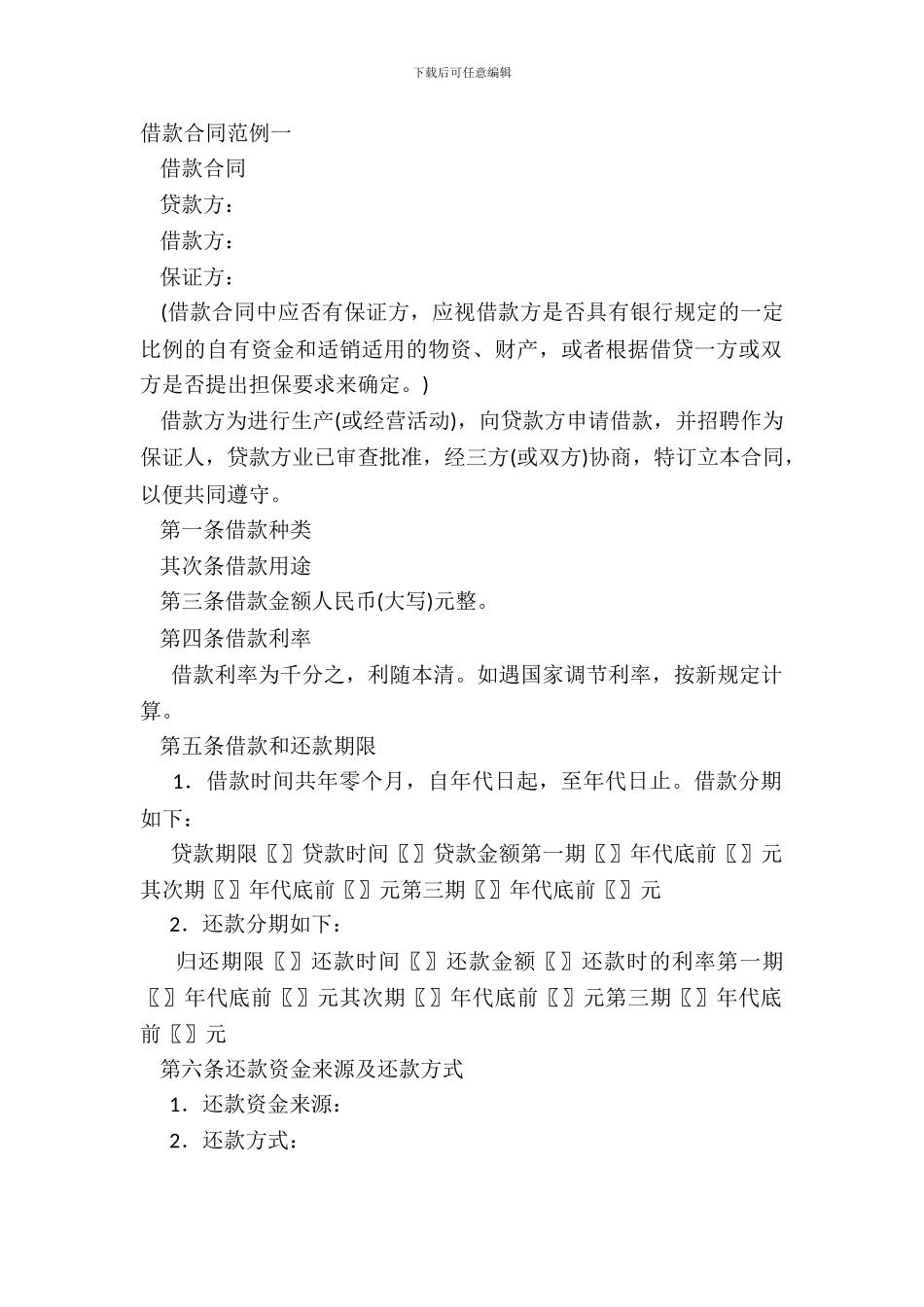 下载后可任意编辑

借款合同范例一

借款合同

贷款方：

借款方：

保证方：

(借款合同中应否有保证方，应视借款方是否具有银行规定的一定比例的自有资金和适销适用的物资、财产，或者根据借贷一方或双方是否提出担保要求来确定。)

借款方为进行生产(或经营活动)，向贷款方申请借款，并招聘作为保证人，贷款方业已审查批准，经三方(或双方)协商，特订立本合同，以便共同遵守。

第一条借款种类

其次条借款用途

第三条借款金额人民币(大写)元整。

第四条借款利率

借款利率为千分之，利随本清。如遇国家调节利率，按新规定计算。

第五条借款和还款期限

1．借款时间共年零个月，自年代日起，至年代日止。借款分期如下：

贷款期限〖〗贷款时间〖〗贷款金额第一期〖〗年代底前〖〗元其次期〖〗年代底前〖〗元第三期〖〗年代底前〖〗元

2．还款分期如下：

归还期限〖〗还款时间〖〗还款金额〖〗还款时的利率第一期〖〗年代底前〖〗元其次期〖〗年代底前〖〗元第三期〖〗年代底前〖〗元

第六条还款资金来源及还款方式

1．还款资金来源：

2．还款方式：